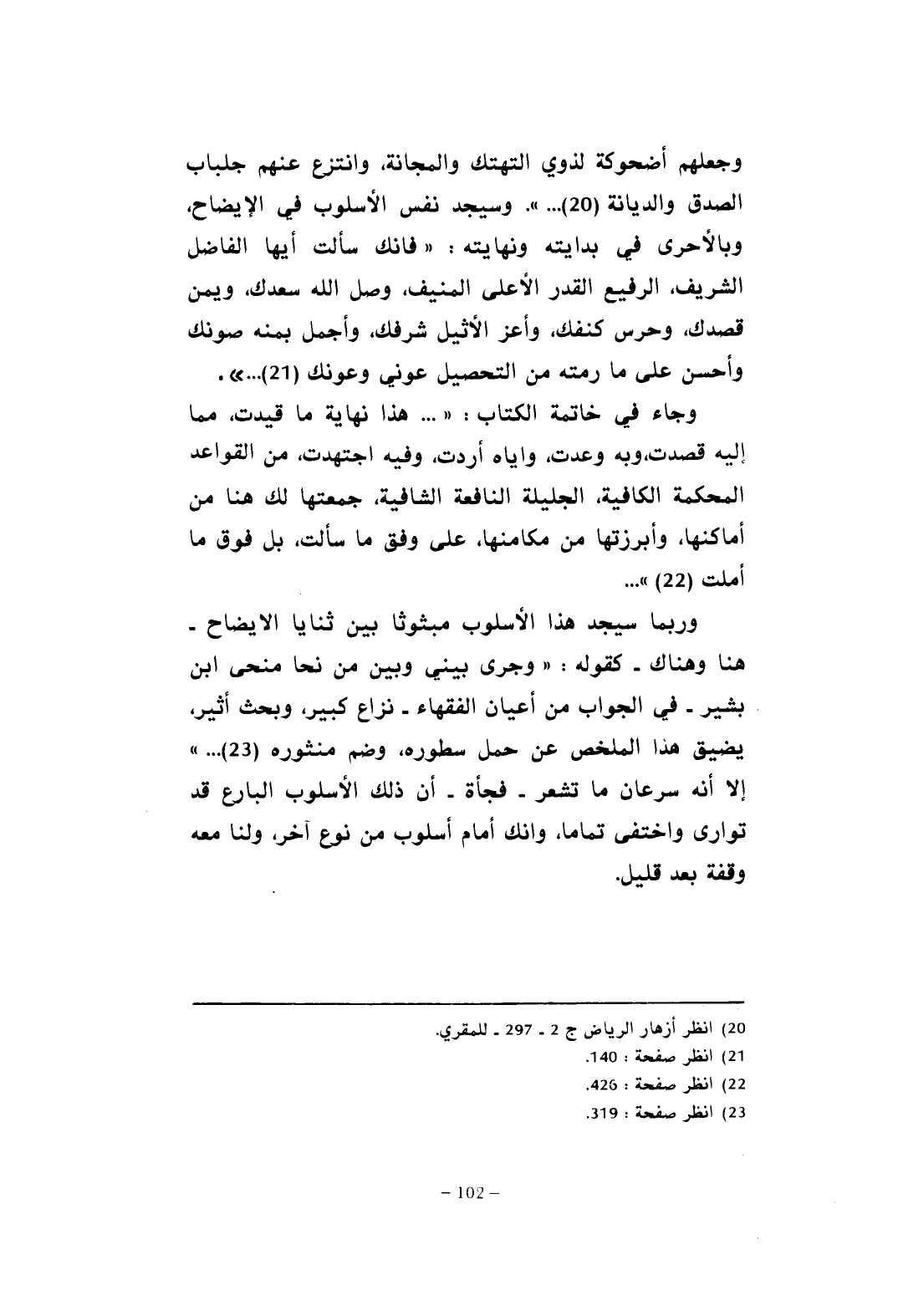 وجعلهم أضحوكة لذوي التهتك والمجانة، وانتزع عنهم جلباب الصدق والديانة (20)... ». وسيجد نفس الأسلوب في الإيضاح، وبالأحرى في بدايته ونهايته : « فانك سألت أيها الفاضل الشريف، الرفيع القدر الأعلى المنيف، وصل الله سعدك، ويمن قصدك، وحرس كنفك، وأعز الأثيل شرفك، وأجمل بمنه صونك وأحسن على ما رمته من التحصيل عوني وعونك (21)...» .

وجاء في خاتمة الكتاب : « ... هذا نهاية ما قيدت، مما إليه قصدت،وبه وعدت، واياه أردت، وفيه اجتهدت، من القواعد المحكمة الكافية، الجليلة النافعة الشافية، جمعتها لك هنا من أماكنها، وأبرزتها من مكامنها، على وفق ما سألت، بل فوق ما أملت (22) »...

وربما سيجد هذا الأسلوب مبثوثا بين ثنايا الايضاح ـ هنا وهناك ـ كقوله : « وجرى بيني وبين من نحا منحى ابن بشير ـ في الجواب من أعيان الفقهاء ـ نزاع كبير، وبحث أثير، يضيق هذا الملخص عن حمل سطوره، وضم منثوره (23)... » إلا أنه سرعان ما تشعر ـ فجأة ـ أن ذلك الأسلوب البارع قد توارى واختفى تماما، وانك أمام أسلوب من نوع آخر، ولنا معه وقفة بعد قليل.

20) انظر أزهار الرياض ج 2 ـ 297 ـ للمقري.
21) انظر صفحة : 140.
22) انظر صفحة : 426.
23) انظر صفحة : 319.

– 102 –